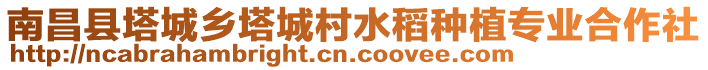 南昌县塔城乡塔城村水稻种植专业合作社
http://ncabrahambright.cn.coovee.com